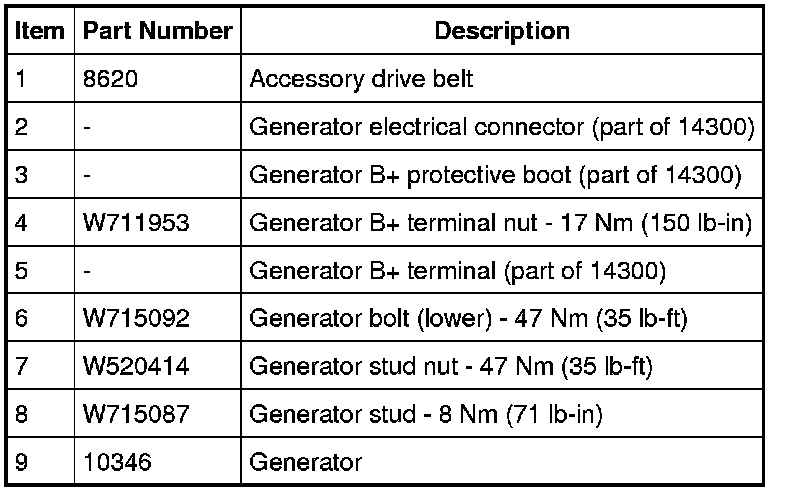 | Item | Part Number | Description |
|---|---|---|
| 1 | 8620 | Accessory drive belt |
| 2 | - | Generator electrical connector (part of 14300) |
| 3 | - | Generator B+ protective boot (part of 14300) |
| 4 | W711953 | Generator B+ terminal nut - 17 Nm (150 lb-in) |
| 5 | - | Generator B+ terminal (part of 14300) |
| 6 | W715092 | Generator bolt (lower) - 47 Nm (35 lb-ft) |
| 7 | W520414 | Generator stud nut - 47 Nm (35 lb-ft) |
| 8 | W715087 | Generator stud - 8 Nm (71 lb-in) |
| 9 | 10346 | Generator |